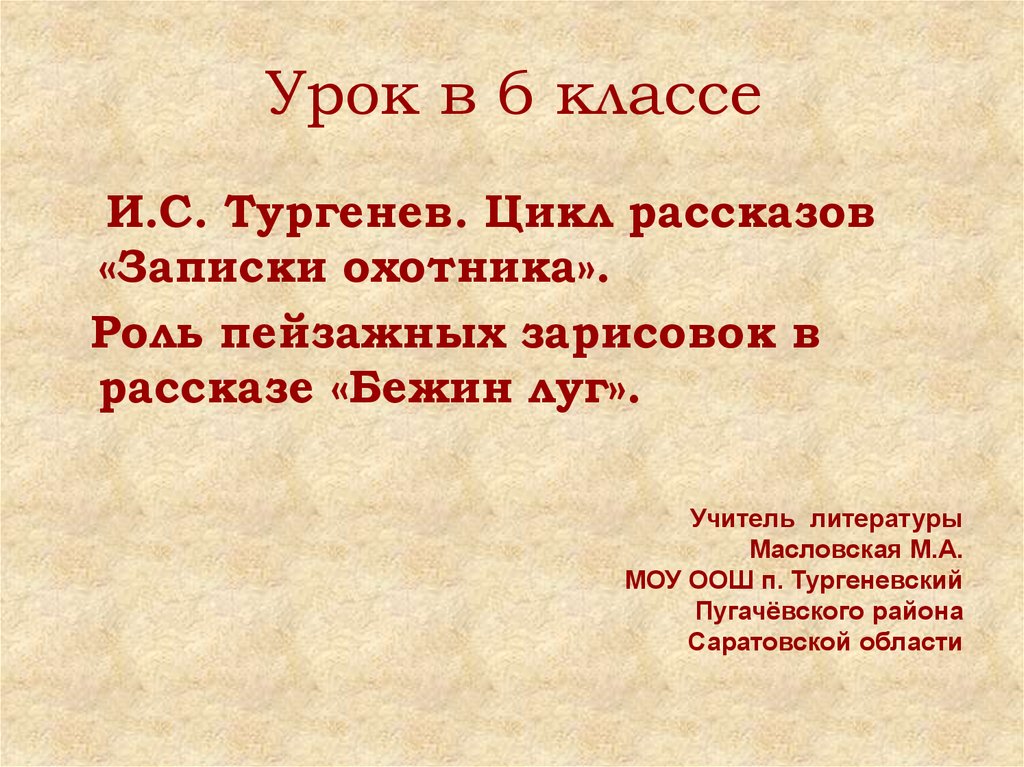 Урок в 6 классе

И.С. Тургенев. Цикл рассказов «Записки охотника».

Роль пейзажных зарисовок в рассказе «Бежин луг».

Учитель литературы
Масловская М.А.
МОУ ООШ п. Тургеневский
Пугачёвского района
Саратовской области